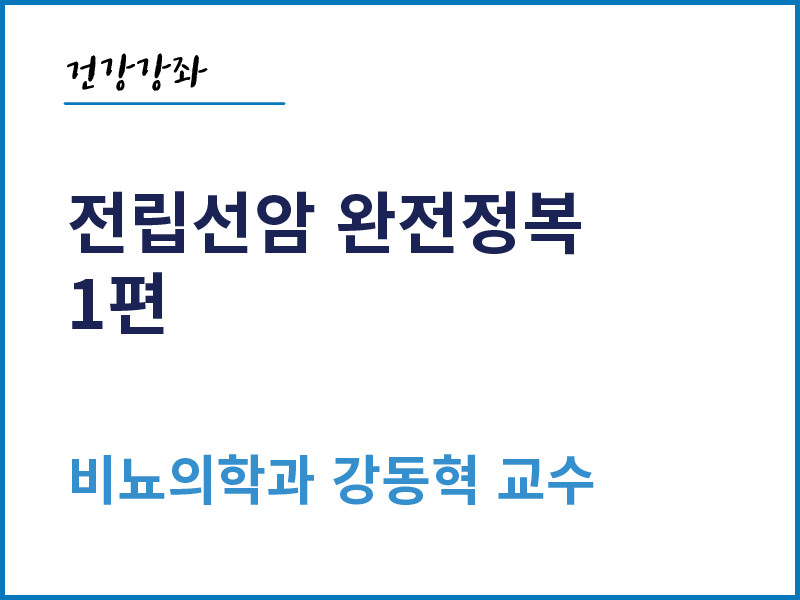 건강강좌

전립선암 완전정복
1편

비뇨의학과 강동혁 교수